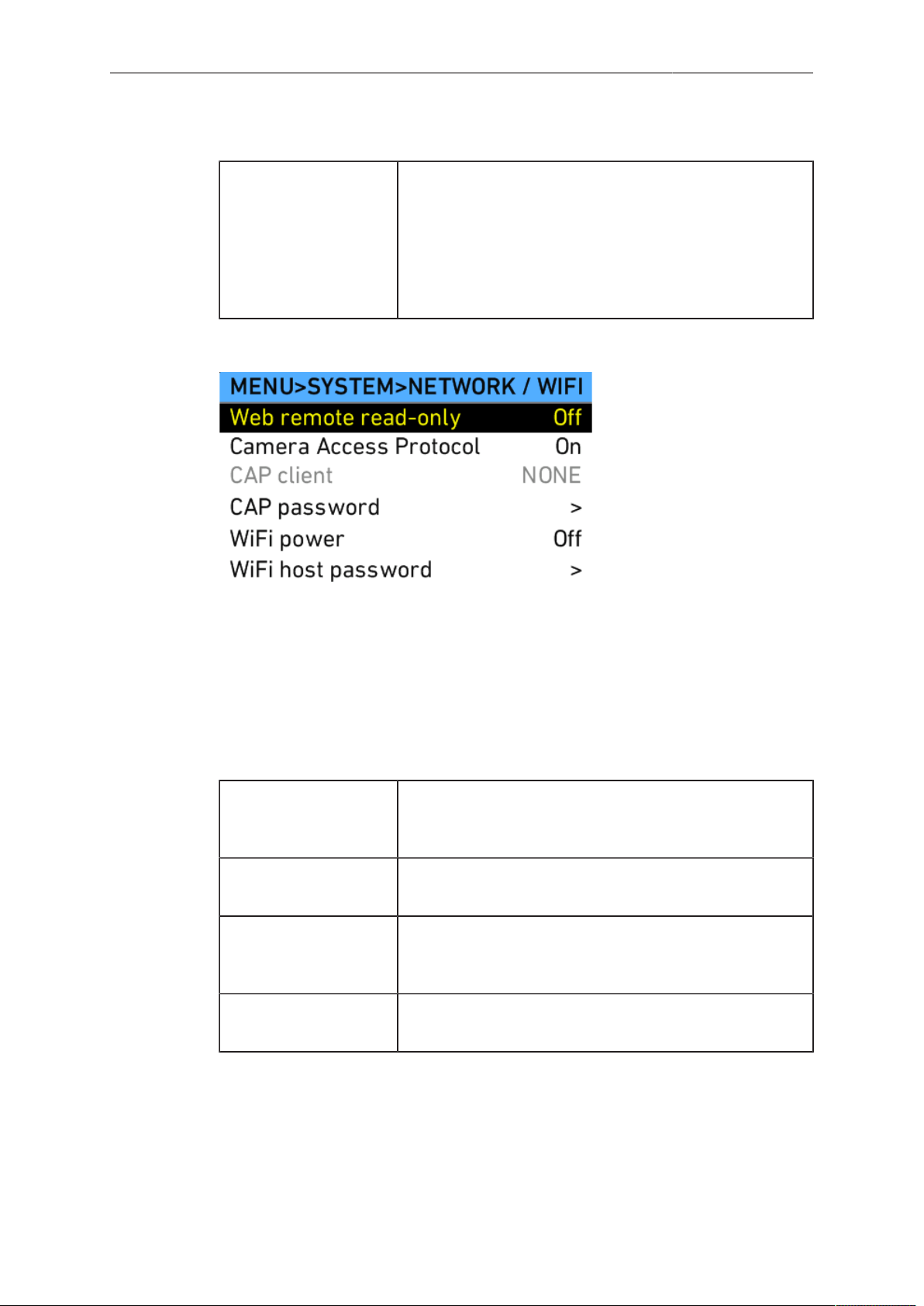 MENU>SYSTEM>NETWORK / WIFI
Web remote read-only Off
Camera Access Protocol On
CAP client NONE
CAP password >
WiFi power Off
WiFi host password >